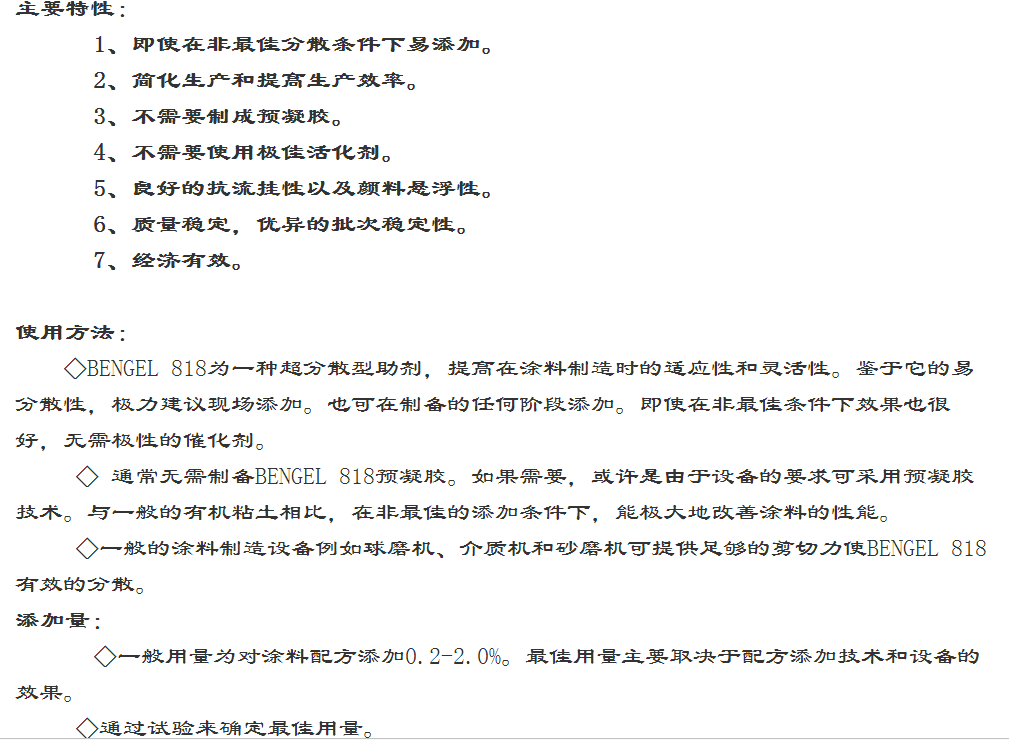 主要特性：

1、即使在非最佳分散条件下易添加。

2、简化生产和提高生产效率。

3、不需要制成预凝胶。

4、不需要使用极佳活化剂。

5、良好的抗流挂性以及颜料悬浮性。

6、质量稳定，优异的批次稳定性。

7、经济有效。

使用方法：

◇BENGEL 818为一种超分散型助剂，提高在涂料制造时的适应性和灵活性。鉴于它的易分散性，极力建议现场添加。也可在制备的任何阶段添加。即使在非最佳条件下效果也很好，无需极性的催化剂。

◇ 通常无需制备BENGEL 818预凝胶。如果需要，或许是由于设备的要求可采用预凝胶技术。与一般的有机粘土相比，在非最佳的添加条件下，能极大地改善涂料的性能。

◇一般的涂料制造设备例如球磨机、介质机和砂磨机可提供足够的剪切力使BENGEL 818有效的分散。

添加量：

◇一般用量为对涂料配方添加0.2-2.0%。最佳用量主要取决于配方添加技术和设备的效果。

◇通过试验来确定最佳用量。